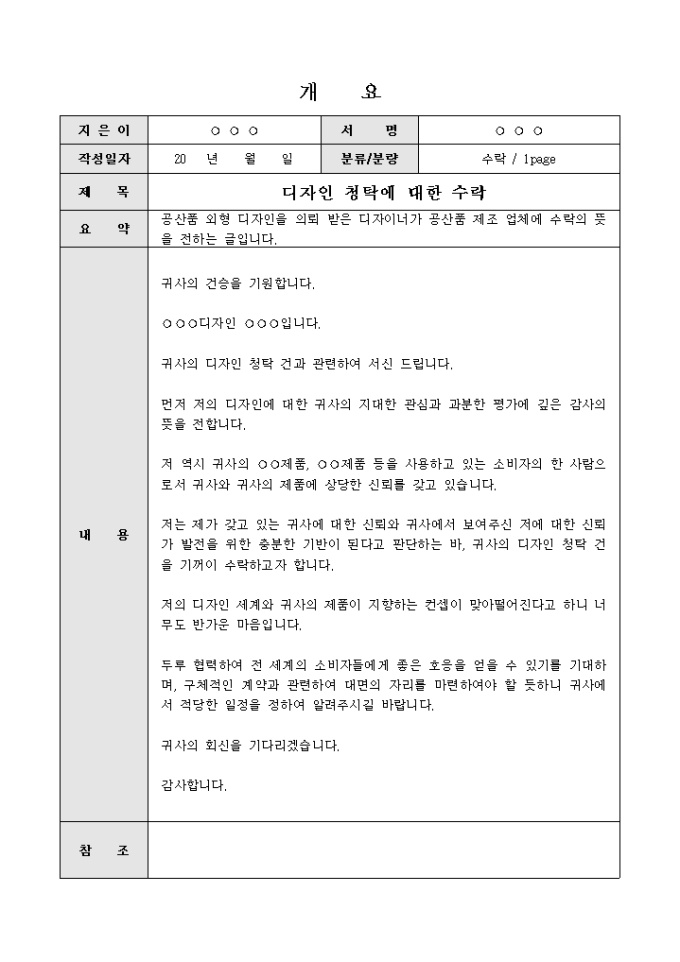 개 요

| 지 은 이 | ○ ○ ○ | 서 명 | ○ ○ ○ |
|---|---|---|---|
| 작성일자 | 20 년 월 일 | 분류/분량 | 수락 / 1page |
| 제 목 | 디자인 청탁에 대한 수락 | | |
| 요 약 | 공산품 외형 디자인을 의뢰 받은 디자이너가 공산품 제조 업체에 수락의 뜻을 전하는 글입니다. | | |
| 내 용 | 귀사의 건승을 기원합니다.<br><br>○○○디자인 ○○○입니다.<br><br>귀사의 디자인 청탁 건과 관련하여 서신 드립니다.<br><br>먼저 저의 디자인에 대한 귀사의 지대한 관심과 과분한 평가에 깊은 감사의 뜻을 전합니다.<br><br>저 역시 귀사의 ○○제품, ○○제품 등을 사용하고 있는 소비자의 한 사람으로서 귀사와 귀사의 제품에 상당한 신뢰를 갖고 있습니다.<br><br>저는 제가 갖고 있는 귀사에 대한 신뢰와 귀사에서 보여주신 저에 대한 신뢰가 발전을 위한 충분한 기반이 된다고 판단하는 바, 귀사의 디자인 청탁 건을 기꺼이 수락하고자 합니다.<br><br>저의 디자인 세계와 귀사의 제품이 지향하는 컨셉이 맞아떨어진다고 하니 너무도 반가운 마음입니다.<br><br>두루 협력하여 전 세계의 소비자들에게 좋은 호응을 얻을 수 있기를 기대하며, 구체적인 계약과 관련하여 대면의 자리를 마련하여야 할 듯하니 귀사에서 적당한 일정을 정하여 알려주시길 바랍니다.<br><br>귀사의 회신을 기다리겠습니다.<br><br>감사합니다. | | |
| 참 조 | | | |